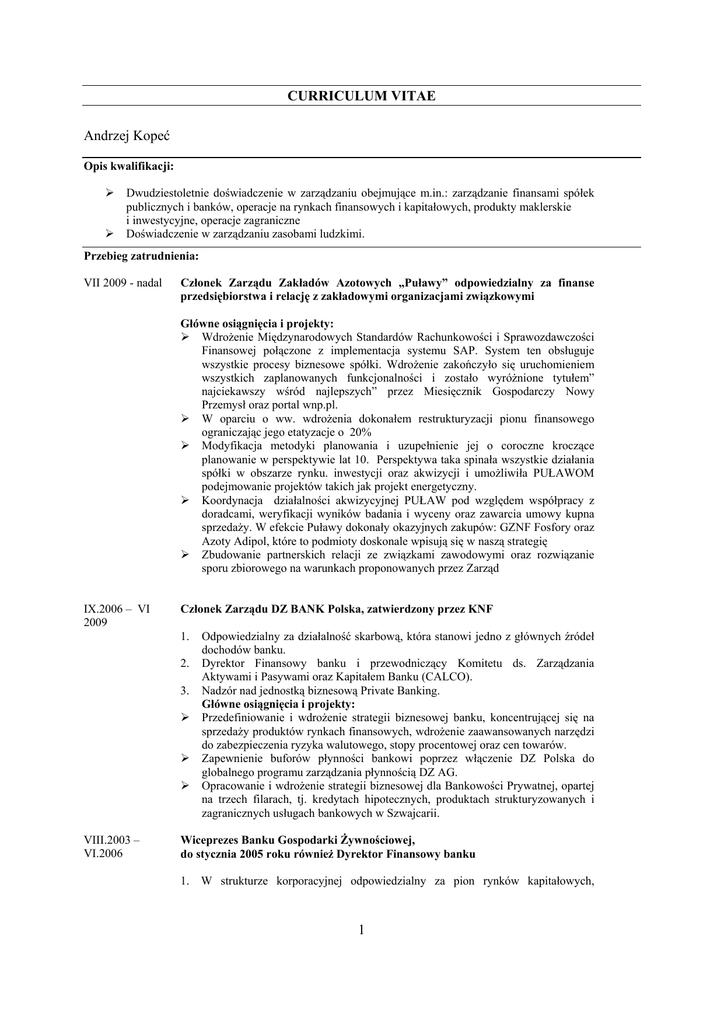 CURRICULUM VITAE

Andrzej Kopeć

Opis kwalifikacji:

➢ Dwudziestoletnie doświadczenie w zarządzaniu obejmujące m.in.: zarządzanie finansami spółek publicznych i banków, operacje na rynkach finansowych i kapitałowych, produkty maklerskie i inwestycyjne, operacje zagraniczne
➢ Doświadczenie w zarządzaniu zasobami ludzkimi.

Przebieg zatrudnienia:

VII 2009 - nadal

Członek Zarządu Zakładów Azotowych „Puławy" odpowiedzialny za finanse przedsiębiorstwa i relację z zakładowymi organizacjami związkowymi

Główne osiągnięcia i projekty:
➢ Wdrożenie Międzynarodowych Standardów Rachunkowości i Sprawozdawczości Finansowej połączone z implementacja systemu SAP. System ten obsługuje wszystkie procesy biznesowe spółki. Wdrożenie zakończyło się uruchomieniem wszystkich zaplanowanych funkcjonalności i zostało wyróżnione tytułem" najciekawszy wśród najlepszych" przez Miesięcznik Gospodarczy Nowy Przemysł oraz portal wnp.pl.
➢ W oparciu o ww. wdrożenia dokonałem restrukturyzacji pionu finansowego ograniczając jego etatyzacje o 20%
➢ Modyfikacja metodyki planowania i uzupełnienie jej o coroczne kroczące planowanie w perspektywie lat 10. Perspektywa taka spinała wszystkie działania spółki w obszarze rynku. inwestycji oraz akwizycji i umożliwiła PUŁAWOM podejmowanie projektów takich jak projekt energetyczny.
➢ Koordynacja działalności akwizycyjnej PUŁAW pod względem współpracy z doradcami, weryfikacji wyników badania i wyceny oraz zawarcia umowy kupna sprzedaży. W efekcie Puławy dokonały okazyjnych zakupów: GZNF Fosfory oraz Azoty Adipol, które to podmioty doskonale wpisują się w naszą strategię
➢ Zbudowanie partnerskich relacji ze związkami zawodowymi oraz rozwiązanie sporu zbiorowego na warunkach proponowanych przez Zarząd

IX.2006 – VI 2009

Członek Zarządu DZ BANK Polska, zatwierdzony przez KNF

1. Odpowiedzialny za działalność skarbową, która stanowi jedno z głównych źródeł dochodów banku.
2. Dyrektor Finansowy banku i przewodniczący Komitetu ds. Zarządzania Aktywami i Pasywami oraz Kapitałem Banku (CALCO).
3. Nadzór nad jednostką biznesową Private Banking.
Główne osiągnięcia i projekty:
➢ Przedefiniowanie i wdrożenie strategii biznesowej banku, koncentrującej się na sprzedaży produktów rynkach finansowych, wdrożenie zaawansowanych narzędzi do zabezpieczenia ryzyka walutowego, stopy procentowej oraz cen towarów.
➢ Zapewnienie buforów płynności bankowi poprzez włączenie DZ Polska do globalnego programu zarządzania płynnością DZ AG.
➢ Opracowanie i wdrożenie strategii biznesowej dla Bankowości Prywatnej, opartej na trzech filarach, tj. kredytach hipotecznych, produktach strukturyzowanych i zagranicznych usługach bankowych w Szwajcarii.

VIII.2003 – VI.2006

Wiceprezes Banku Gospodarki Żywnościowej,
do stycznia 2005 roku również Dyrektor Finansowy banku

1. W strukturze korporacyjnej odpowiedzialny za pion rynków kapitałowych,

1